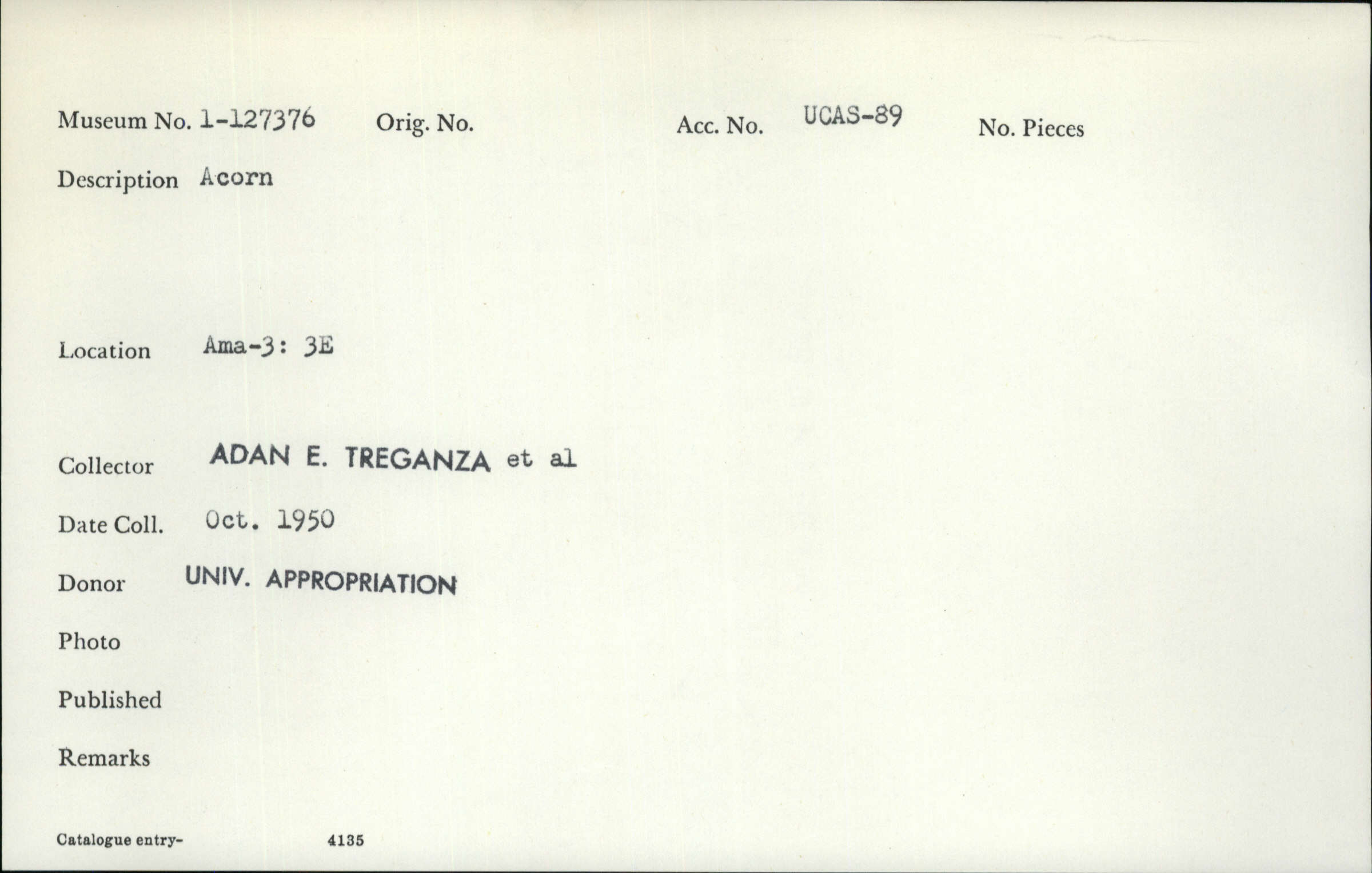 Museum No. 1-127376 Orig. No. Acc. No. UCAS-89 No. Pieces

Description Acorn

Location Ama-3: 3E

Collector ADAN E. TREGANZA et al

Date Coll. Oct. 1950

Donor UNIV. APPROPRIATION

Photo

Published

Remarks

Catalogue entry- 4135